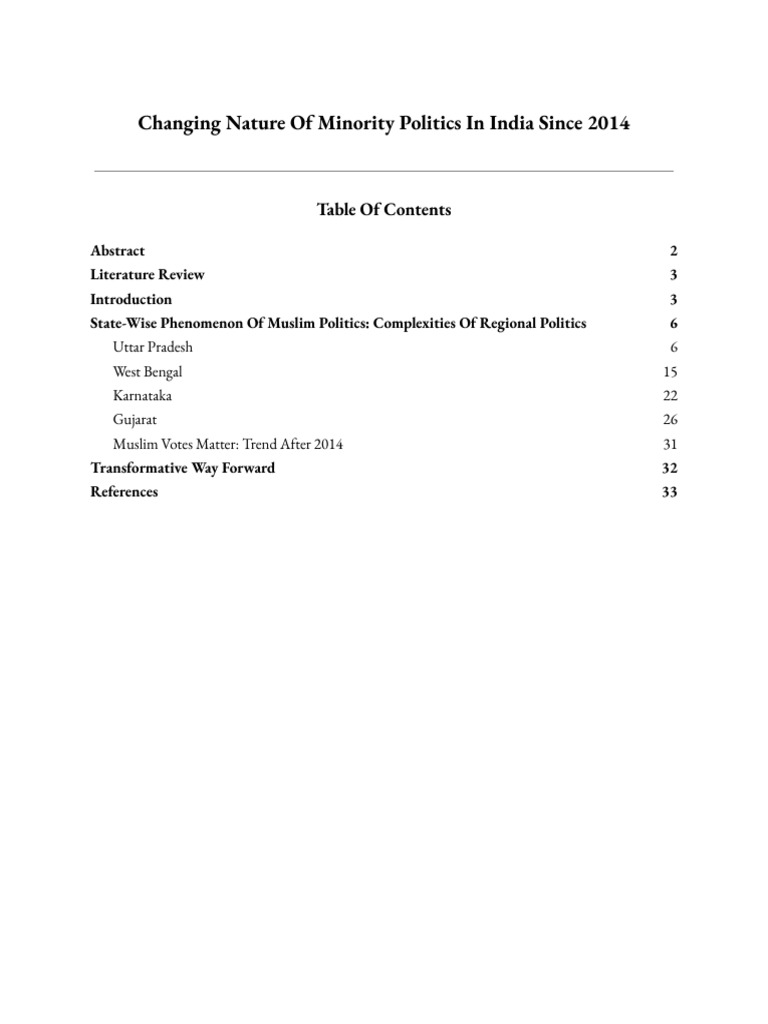 Changing Nature Of Minority Politics In India Since 2014

Table Of Contents

Abstract 2
Literature Review 3
Introduction 3
State-Wise Phenomenon Of Muslim Politics: Complexities Of Regional Politics 6
Uttar Pradesh 6
West Bengal 15
Karnataka 22
Gujarat 26
Muslim Votes Matter: Trend After 2014 31
Transformative Way Forward 32
References 33